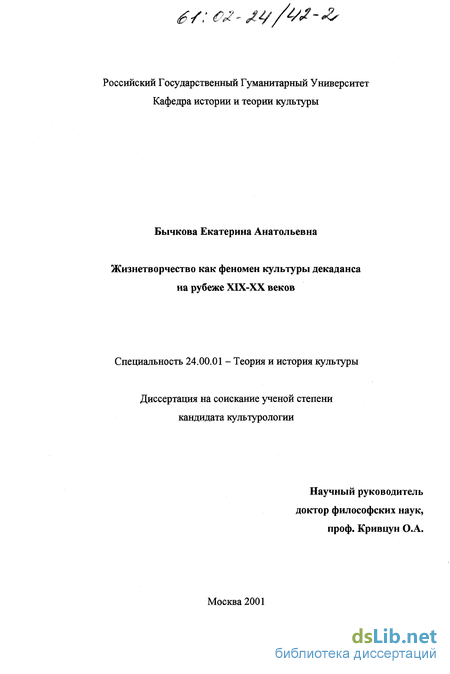 61:02-24/42-2

Российский Государственный Гуманитарный Университет
Кафедра истории и теории культуры

Бычкова Екатерина Анатольевна

Жизнетворчество как феномен культуры декаданса
на рубеже XIX-XX веков

Специальность 24.00.01 – Теория и история культуры

Диссертация на соискание ученой степени
кандидата культурологии

Научный руководитель
доктор философских наук,
проф. Кривцун О.А.

Москва 2001

dsLib.net
библиотека диссертаций